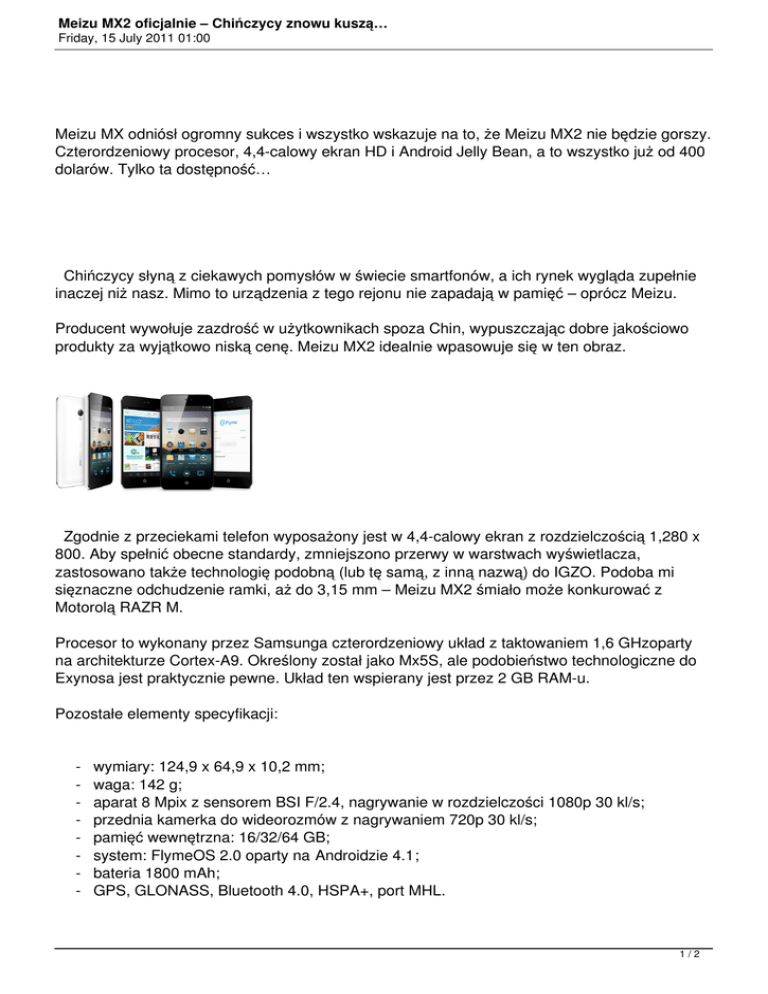 Meizu MX2 oficjalnie – Chińczycy znowu kuszą…
Friday, 15 July 2011 01:00

Meizu MX odniósł ogromny sukces i wszystko wskazuje na to, że Meizu MX2 nie będzie gorszy. Czterordzeniowy procesor, 4,4-calowy ekran HD i Android Jelly Bean, a to wszystko już od 400 dolarów. Tylko ta dostępność…

Chińczycy słyną z ciekawych pomysłów w świecie smartfonów, a ich rynek wygląda zupełnie inaczej niż nasz. Mimo to urządzenia z tego rejonu nie zapadają w pamięć – oprócz Meizu.

Producent wywołuje zazdrość w użytkownikach spoza Chin, wypuszczając dobre jakościowo produkty za wyjątkowo niską cenę. Meizu MX2 idealnie wpasowuje się w ten obraz.

Zgodnie z przeciekami telefon wyposażony jest w 4,4-calowy ekran z rozdzielczością 1,280 x 800. Aby spełnić obecne standardy, zmniejszono przerwy w warstwach wyświetlacza, zastosowano także technologię podobną (lub tę samą, z inną nazwą) do IGZO. Podoba mi sięznaczne odchudzenie ramki, aż do 3,15 mm – Meizu MX2 śmiało może konkurować z Motorolą RAZR M.

Procesor to wykonany przez Samsunga czterordzeniowy układ z taktowaniem 1,6 GHzoparty na architekturze Cortex-A9. Określony został jako Mx5S, ale podobieństwo technologiczne do Exynosa jest praktycznie pewne. Układ ten wspierany jest przez 2 GB RAM-u.

Pozostałe elementy specyfikacji:

- wymiary: 124,9 x 64,9 x 10,2 mm;
- waga: 142 g;
- aparat 8 Mpix z sensorem BSI F/2.4, nagrywanie w rozdzielczości 1080p 30 kl/s;
- przednia kamerka do wideorozmów z nagrywaniem 720p 30 kl/s;
- pamięć wewnętrzna: 16/32/64 GB;
- system: FlymeOS 2.0 oparty na Androidzie 4.1;
- bateria 1800 mAh;
- GPS, GLONASS, Bluetooth 4.0, HSPA+, port MHL.

1 / 2